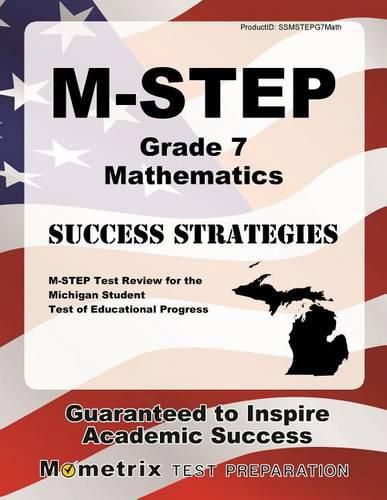 ProductID: SSMSTEPG7Math

M-STEP
Grade 7
Mathematics

SUCCESS STRATEGIES

M-STEP Test Review for the Michigan Student Test of Educational Progress

Guaranteed to Inspire Academic Success

Mometrix TEST PREPARATION